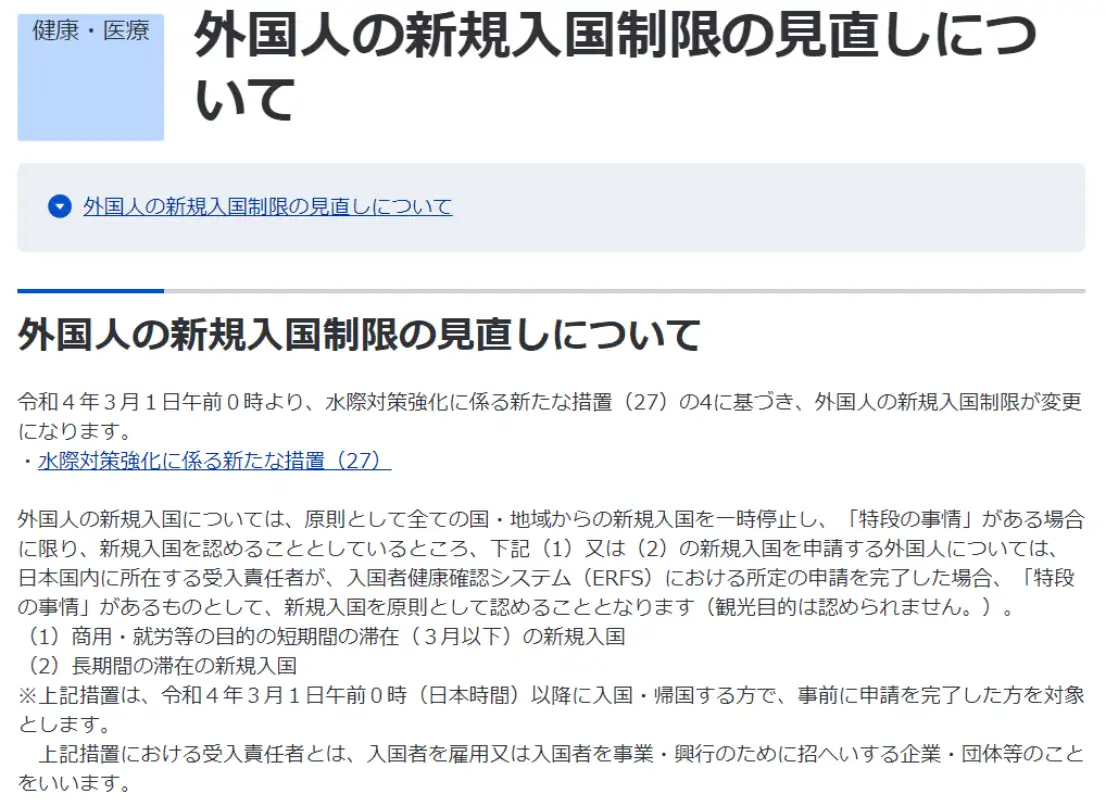 健康・医療

外国人の新規入国制限の見直しについて

外国人の新規入国制限の見直しについて

外国人の新規入国制限の見直しについて

令和４年３月１日午前０時より、水際対策強化に係る新たな措置（27）の4に基づき、外国人の新規入国制限が変更になります。
・水際対策強化に係る新たな措置（27）

外国人の新規入国については、原則として全ての国・地域からの新規入国を一時停止し、「特段の事情」がある場合に限り、新規入国を認めることとしているところ、下記（1）又は（2）の新規入国を申請する外国人については、日本国内に所在する受入責任者が、入国者健康確認システム（ERFS）における所定の申請を完了した場合、「特段の事情」があるものとして、新規入国を原則として認めることとなります（観光目的は認められません。）。
（1）商用・就労等の目的の短期間の滞在（３月以下）の新規入国
（2）長期間の滞在の新規入国
※上記措置は、令和４年３月１日午前０時（日本時間）以降に入国・帰国する方で、事前に申請を完了した方を対象とします。
上記措置における受入責任者とは、入国者を雇用又は入国者を事業・興行のために招へいする企業・団体等のことをいいます。